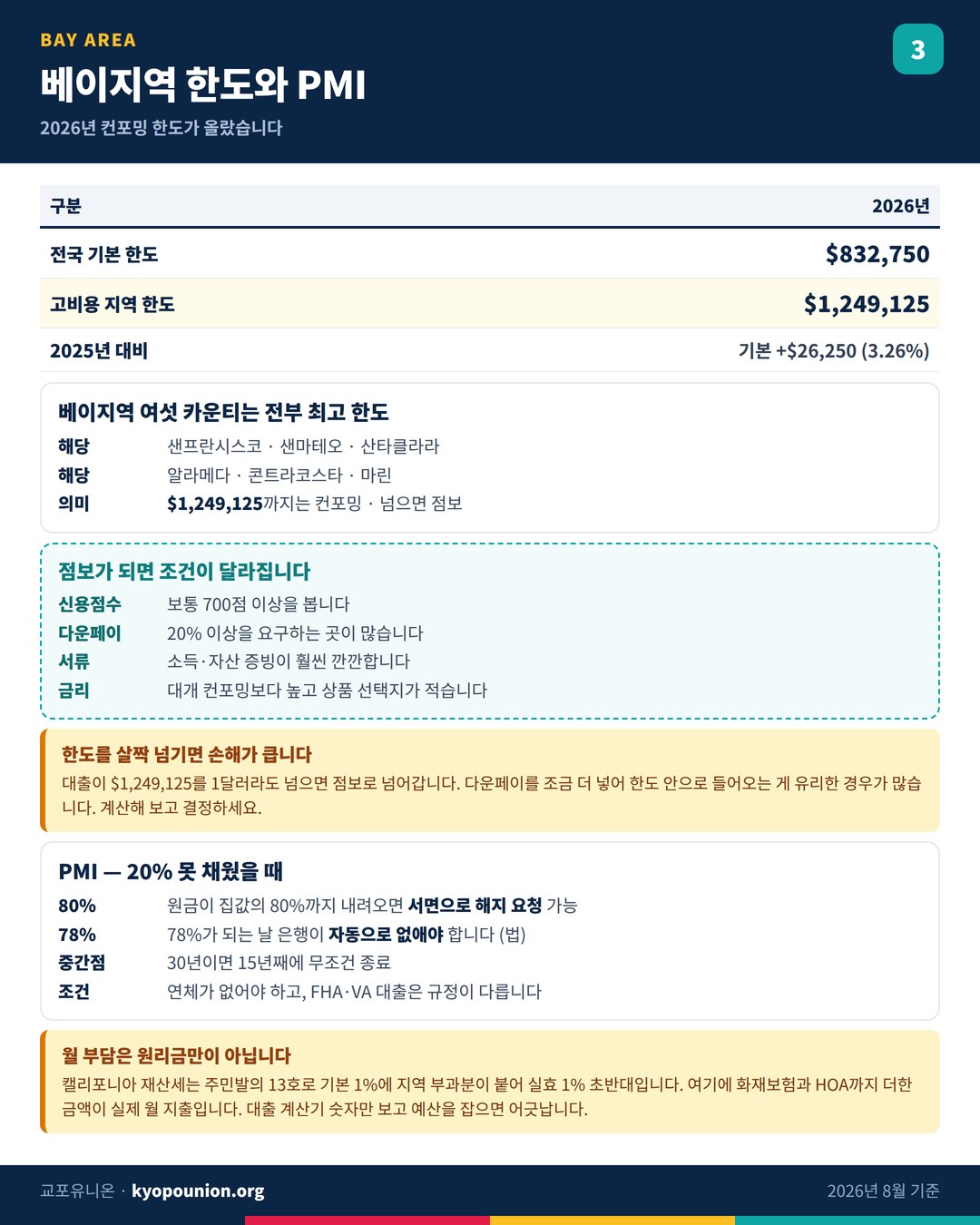 BAY AREA

베이지역 한도와 PMI

2026년 컨포밍 한도가 올랐습니다

3

| 구분 | 2026년 |
|---|---|
| 전국 기본 한도 | $832,750 |
| 고비용 지역 한도 | $1,249,125 |
| 2025년 대비 | 기본 +$26,250 (3.26%) |

베이지역 여섯 카운티는 전부 최고 한도

해당 샌프란시스코 · 샌마테오 · 산타클라라
해당 알라메다 · 콘트라코스타 · 마린
의미 $1,249,125까지는 컨포밍 · 넘으면 점보

점보가 되면 조건이 달라집니다

신용점수 보통 700점 이상을 봅니다
다운페이 20% 이상을 요구하는 곳이 많습니다
서류 소득·자산 증빙이 훨씬 깐깐합니다
금리 대개 컨포밍보다 높고 상품 선택지가 적습니다

한도를 살짝 넘기면 손해가 큽니다

대출이 $1,249,125를 1달러라도 넘으면 점보로 넘어갑니다. 다운페이를 조금 더 넣어 한도 안으로 들어오는 게 유리한 경우가 많습니다. 계산해 보고 결정하세요.

PMI — 20% 못 채웠을 때

80% 원금이 집값의 80%까지 내려오면 서면으로 해지 요청 가능
78% 78%가 되는 날 은행이 자동으로 없애야 합니다 (법)
중간점 30년이면 15년째에 무조건 종료
조건 연체가 없어야 하고, FHA·VA 대출은 규정이 다릅니다

월 부담은 원리금만이 아닙니다

캘리포니아 재산세는 주민발의 13호로 기본 1%에 지역 부과분이 붙어 실효 1% 초반대입니다. 여기에 화재보험과 HOA까지 더한 금액이 실제 월 지출입니다. 대출 계산기 숫자만 보고 예산을 잡으면 어긋납니다.

교포유니온 · kyopounion.org

2026년 8월 기준